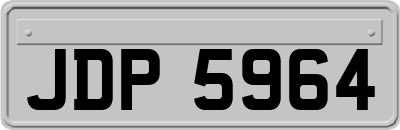 JDP 5964